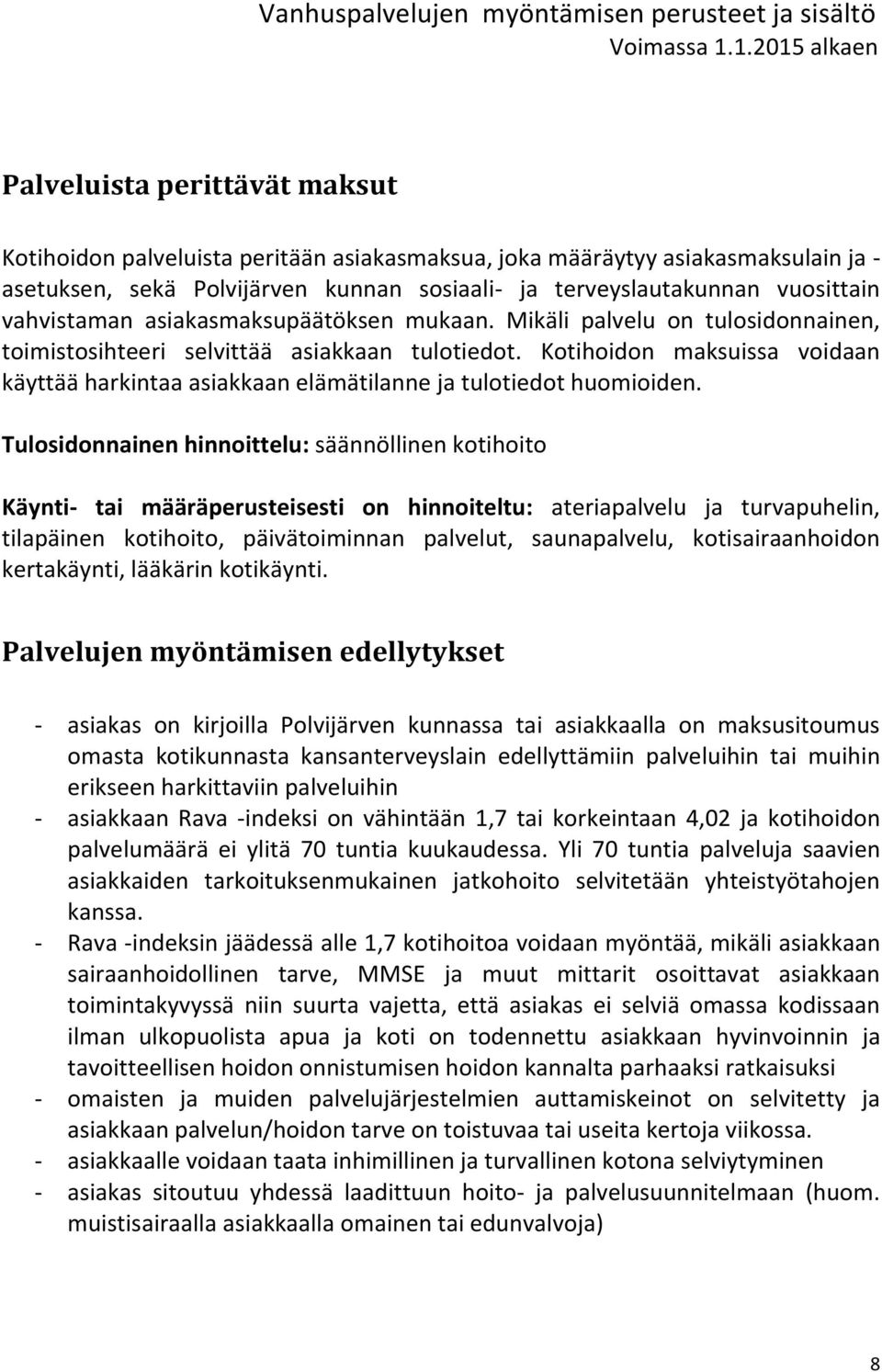 Vanhuspalvelujen myöntämisen perusteet ja sisältö
Voimassa 1.1.2015 alkaen

Palveluista perittävät maksut

Kotihoidon palveluista peritään asiakasmaksua, joka määräytyy asiakasmaksulain ja -asetuksen, sekä Polvijärven kunnan sosiaali- ja terveyslautakunnan vuosittain vahvistaman asiakasmaksupäätöksen mukaan. Mikäli palvelu on tulosidonnainen, toimistosihteeri selvittää asiakkaan tulotiedot. Kotihoidon maksuissa voidaan käyttää harkintaa asiakkaan elämätilanne ja tulotiedot huomioiden.

Tulosidonnainen hinnoittelu: säännöllinen kotihoito

Käynti- tai määräperusteisesti on hinnoiteltu: ateriapalvelu ja turvapuhelin, tilapäinen kotihoito, päivätoiminnan palvelut, saunapalvelu, kotisairaanhoidon kertakäynti, lääkärin kotikäynti.

Palvelujen myöntämisen edellytykset

- asiakas on kirjoilla Polvijärven kunnassa tai asiakkaalla on maksusitoumus omasta kotikunnasta kansanterveyslain edellyttämiin palveluihin tai muihin erikseen harkittaviin palveluihin
- asiakkaan Rava -indeksi on vähintään 1,7 tai korkeintaan 4,02 ja kotihoidon palvelumäärä ei ylitä 70 tuntia kuukaudessa. Yli 70 tuntia palveluja saavien asiakkaiden tarkoituksenmukainen jatkohoito selvitetään yhteistyötahojen kanssa.
- Rava -indeksin jäädessä alle 1,7 kotihoitoa voidaan myöntää, mikäli asiakkaan sairaanhoidollinen tarve, MMSE ja muut mittarit osoittavat asiakkaan toimintakyvyssä niin suurta vajetta, että asiakas ei selviä omassa kodissaan ilman ulkopuolista apua ja koti on todennettu asiakkaan hyvinvoinnin ja tavoitteellisen hoidon onnistumisen hoidon kannalta parhaaksi ratkaisuksi
- omaisten ja muiden palvelujärjestelmien auttamiskeinot on selvitetty ja asiakkaan palvelun/hoidon tarve on toistuvaa tai useita kertoja viikossa.
- asiakkaalle voidaan taata inhimillinen ja turvallinen kotona selviytyminen
- asiakas sitoutuu yhdessä laadittuun hoito- ja palvelusuunnitelmaan (huom. muistisairaalla asiakkaalla omainen tai edunvalvoja)

8